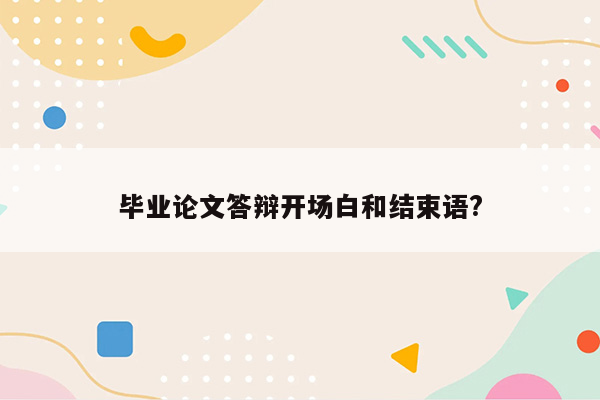 毕业论文答辩开场白和结束语?